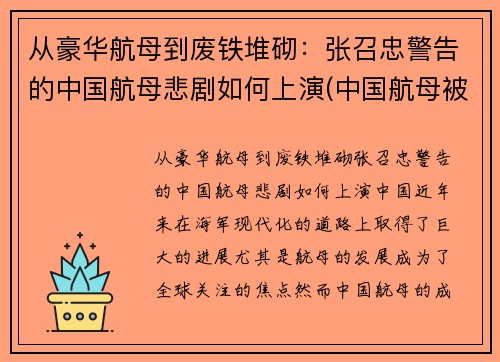 从豪华航母到废铁堆砌：张召忠警告的中国航母悲剧如何上演(中国航母被

从豪华航母到废铁堆砌张召忠警告的中国航母悲剧如何上演中国近年来在海军现代化的道路上取得了巨大的进展尤其是航母的发展成为了全球关注的焦点然而中国航母的成